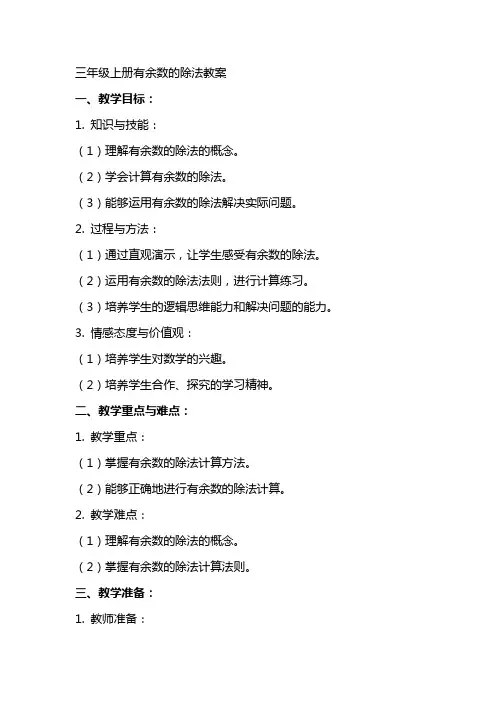 三年级上册有余数的除法教案

一、教学目标：

1. 知识与技能：

（1）理解有余数的除法的概念。

（2）学会计算有余数的除法。

（3）能够运用有余数的除法解决实际问题。

2. 过程与方法：

（1）通过直观演示，让学生感受有余数的除法。

（2）运用有余数的除法法则，进行计算练习。

（3）培养学生的逻辑思维能力和解决问题的能力。

3. 情感态度与价值观：

（1）培养学生对数学的兴趣。

（2）培养学生合作、探究的学习精神。

二、教学重点与难点：

1. 教学重点：

（1）掌握有余数的除法计算方法。

（2）能够正确地进行有余数的除法计算。

2. 教学难点：

（1）理解有余数的除法的概念。

（2）掌握有余数的除法计算法则。

三、教学准备：

1. 教师准备：